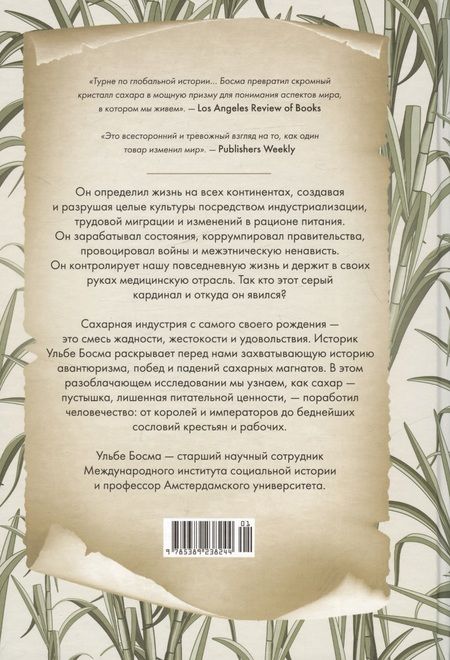 «Турне по глобальной истории... Босма превратил скромный кристалл сахара в мощную призму для понимания аспектов мира, в котором мы живем». — Los Angeles Review of Books

«Это всесторонний и тревожный взгляд на то, как один товар изменил мир». — Publishers Weekly

Он определил жизнь на всех континентах, создавая и разрушая целые культуры посредством индустриализации, трудовой миграции и изменений в рационе питания. Он зарабатывал состояния, коррумпировал правительства, провоцировал войны и межэтническую ненависть. Он контролирует нашу повседневную жизнь и держит в своих руках медицинскую отрасль. Так кто этот серый кардинал и откуда он явился?

Сахарная индустрия с самого своего рождения — это смесь жадности, жестокости и удовольствия. Историк Ульбе Босма раскрывает перед нами захватывающую историю авантюризма, побед и падений сахарных магнатов. В этом разоблачающем исследовании мы узнаем, как сахар — пустышка, лишенная питательной ценности, — поработил человечество: от королей и императоров до беднейших сословий крестьян и рабочих.

Ульбе Босма — старший научный сотрудник Международного института социальной истории и профессор Амстердамского университета.

01
9 785389 238244